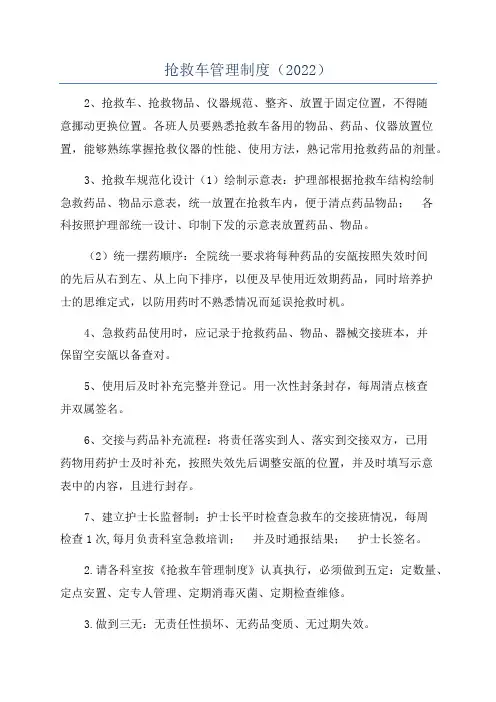 抢救车管理制度（2022）

2、抢救车、抢救物品、仪器规范、整齐、放置于固定位置，不得随意挪动更换位置。各班人员要熟悉抢救车备用的物品、药品、仪器放置位置，能够熟练掌握抢救仪器的性能、使用方法，熟记常用抢救药品的剂量。

3、抢救车规范化设计（1）绘制示意表：护理部根据抢救车结构绘制急救药品、物品示意表，统一放置在抢救车内，便于清点药品物品： 各科按照护理部统一设计、印制下发的示意表放置药品、物品。

（2）统一摆药顺序：全院统一要求将每种药品的安瓿按照失效时间的先后从右到左、从上向下排序，以便及早使用近效期药品，同时培养护士的思维定式，以防用药时不熟悉情况而延误抢救时机。

4、急救药品使用时，应记录于抢救药品、物品、器械交接班本，并保留空安瓿以备查对。

5、使用后及时补充完整并登记。用一次性封条封存，每周清点核查并双属签名。

6、交接与药品补充流程：将责任落实到人、落实到交接双方，已用药物用药护士及时补充，按照失效先后调整安瓿的位置，并及时填写示意表中的内容，且进行封存。

7、建立护士长监督制：护士长平时检查急救车的交接班情况，每周检查1次,每月负责科室急救培训： 并及时通报结果： 护士长签名。

2.请各科室按《抢救车管理制度》认真执行，必须做到五定：定数量、定点安置、定专人管理、定期消毒灭菌、定期检查维修。

3.做到三无：无责任性损坏、无药品变质、无过期失效。